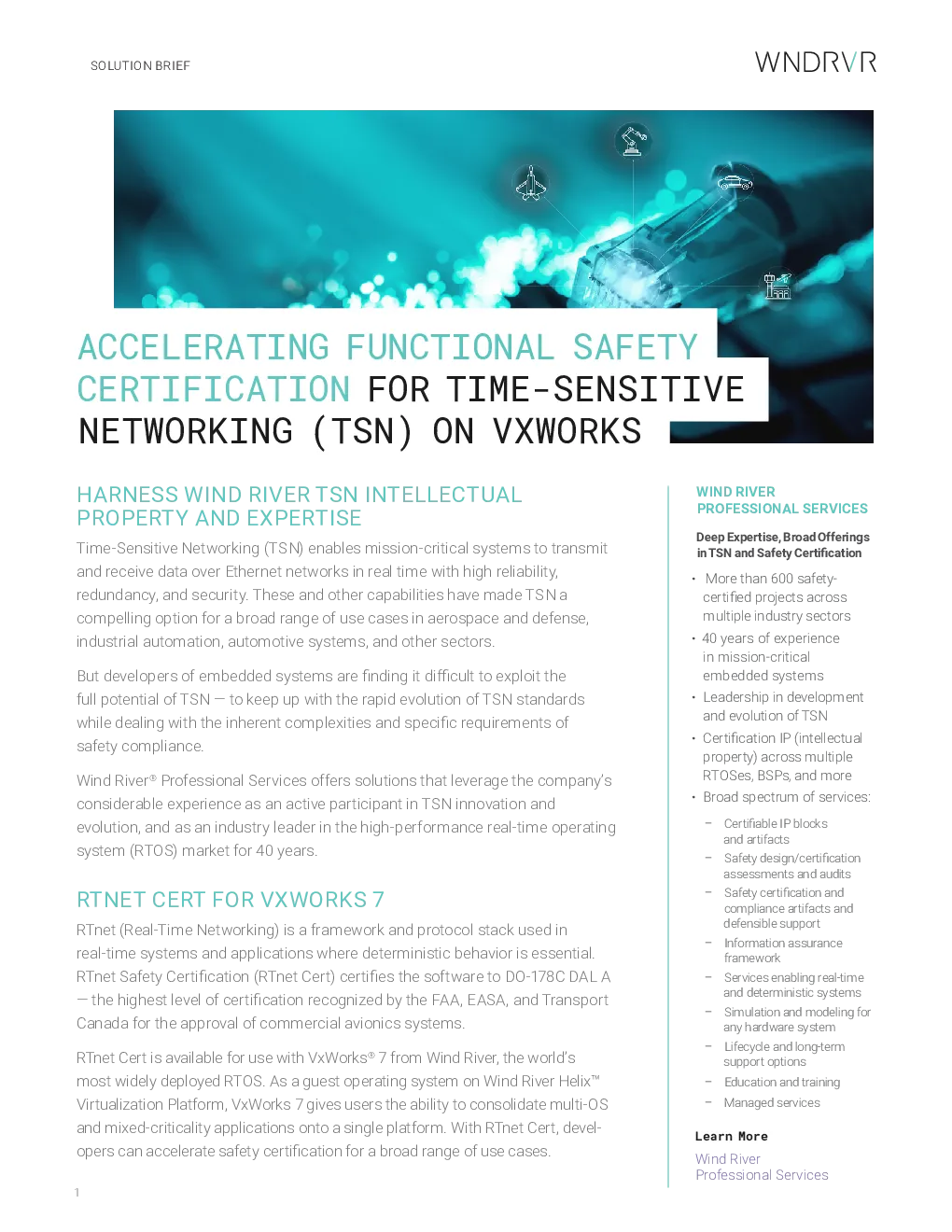 SOLUTION BRIEF

WNDRVR

ACCELERATING FUNCTIONAL SAFETY CERTIFICATION FOR TIME-SENSITIVE NETWORKING (TSN) ON VXWORKS

HARNESS WIND RIVER TSN INTELLECTUAL PROPERTY AND EXPERTISE

Time-Sensitive Networking (TSN) enables mission-critical systems to transmit and receive data over Ethernet networks in real time with high reliability, redundancy, and security. These and other capabilities have made TSN a compelling option for a broad range of use cases in aerospace and defense, industrial automation, automotive systems, and other sectors.

But developers of embedded systems are finding it difficult to exploit the full potential of TSN — to keep up with the rapid evolution of TSN standards while dealing with the inherent complexities and specific requirements of safety compliance.

Wind River® Professional Services offers solutions that leverage the company's considerable experience as an active participant in TSN innovation and evolution, and as an industry leader in the high-performance real-time operating system (RTOS) market for 40 years.

RTNET CERT FOR VXWORKS 7

RTnet (Real-Time Networking) is a framework and protocol stack used in real-time systems and applications where deterministic behavior is essential. RTnet Safety Certification (RTnet Cert) certifies the software to DO-178C DAL A — the highest level of certification recognized by the FAA, EASA, and Transport Canada for the approval of commercial avionics systems.

RTnet Cert is available for use with VxWorks® 7 from Wind River, the world's most widely deployed RTOS. As a guest operating system on Wind River Helix™ Virtualization Platform, VxWorks 7 gives users the ability to consolidate multi-OS and mixed-criticality applications onto a single platform. With RTnet Cert, developers can accelerate safety certification for a broad range of use cases.

1

WIND RIVER PROFESSIONAL SERVICES

Deep Expertise, Broad Offerings in TSN and Safety Certification

• More than 600 safety-certified projects across multiple industry sectors
• 40 years of experience in mission-critical embedded systems
• Leadership in development and evolution of TSN
• Certification IP (intellectual property) across multiple RTOSes, BSPs, and more
• Broad spectrum of services:
– Certifiable IP blocks and artifacts
– Safety design/certification assessments and audits
– Safety certification and compliance artifacts and defensible support
– Information assurance framework
– Services enabling real-time and deterministic systems
– Simulation and modeling for any hardware system
– Lifecycle and long-term support options
– Education and training
– Managed services

Learn More

Wind River Professional Services